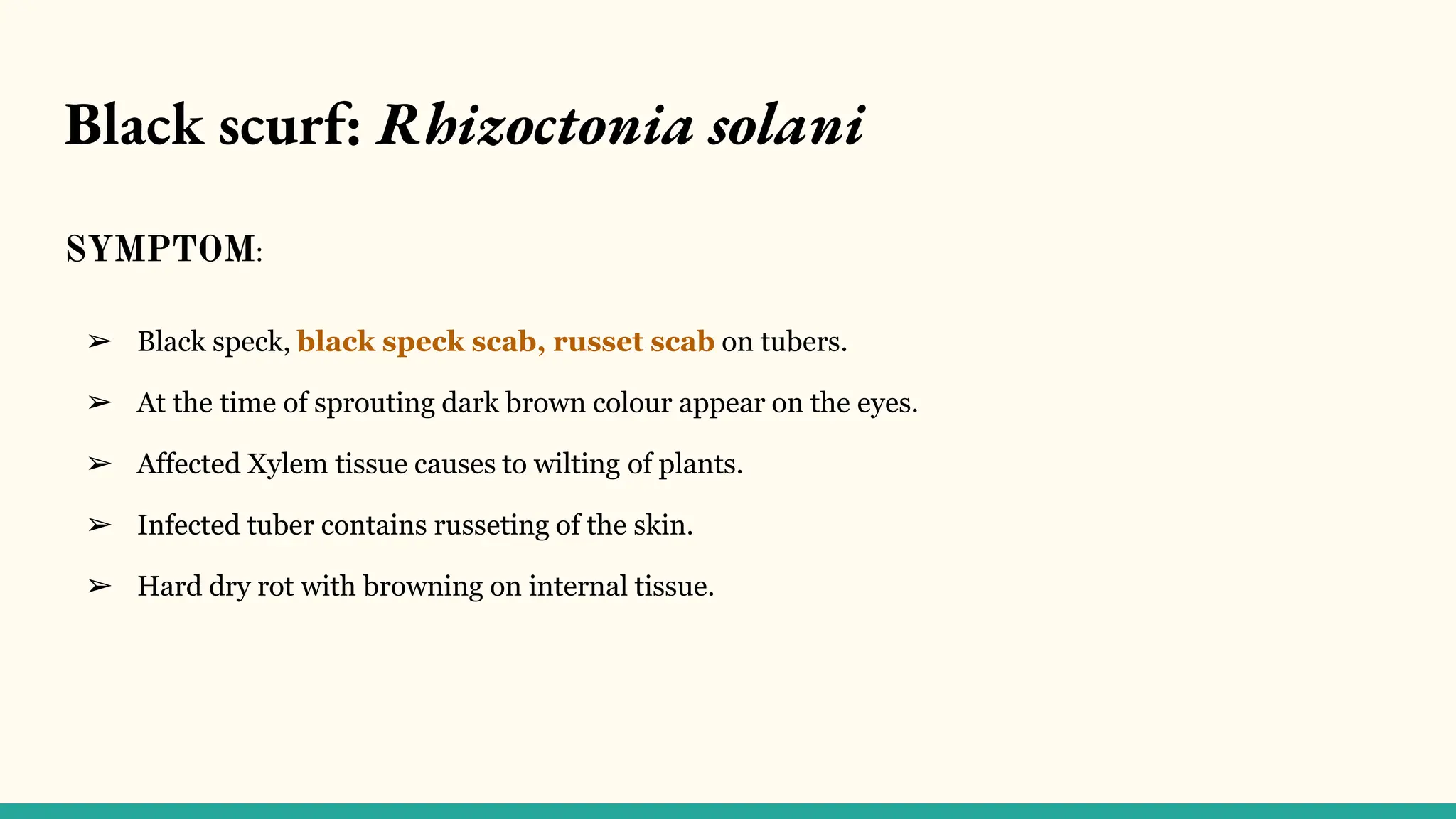 Black scurf: Rhizoctonia solani

SYMPTOM:

➢ Black speck, black speck scab, russet scab on tubers.

➢ At the time of sprouting dark brown colour appear on the eyes.

➢ Affected Xylem tissue causes to wilting of plants.

➢ Infected tuber contains russeting of the skin.

➢ Hard dry rot with browning on internal tissue.